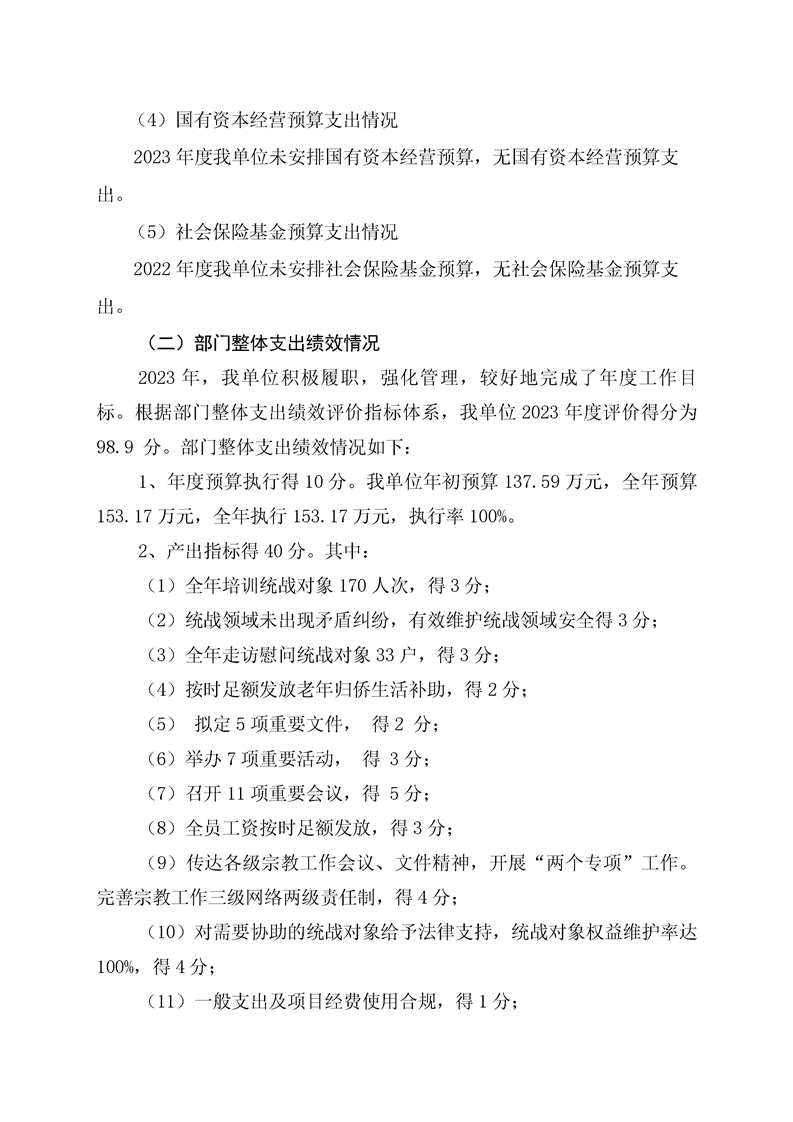 （4）国有资本经营预算支出情况

2023 年度我单位未安排国有资本经营预算，无国有资本经营预算支出。

（5）社会保险基金预算支出情况

2022 年度我单位未安排社会保险基金预算，无社会保险基金预算支出。

（二）部门整体支出绩效情况

2023 年，我单位积极履职，强化管理，较好地完成了年度工作目标。根据部门整体支出绩效评价指标体系，我单位 2023 年度评价得分为 98.9 分。部门整体支出绩效情况如下：

1、年度预算执行得 10 分。我单位年初预算 137.59 万元，全年预算 153.17 万元，全年执行 153.17 万元，执行率 100%。

2、产出指标得 40 分。其中：

（1）全年培训统战对象 170 人次，得 3 分；

（2）统战领域未出现矛盾纠纷，有效维护统战领域安全得 3 分；

（3）全年走访慰问统战对象 33 户，得 3 分；

（4）按时足额发放老年归侨生活补助，得 2 分；

（5） 拟定 5 项重要文件， 得 2 分；

（6）举办 7 项重要活动， 得 3 分；

（7）召开 11 项重要会议，得 5 分；

（8）全员工资按时足额发放，得 3 分；

（9）传达各级宗教工作会议、文件精神，开展“两个专项”工作。完善宗教工作三级网络两级责任制，得 4 分；

（10）对需要协助的统战对象给予法律支持，统战对象权益维护率达 100%，得 4 分；

（11）一般支出及项目经费使用合规，得 1 分；